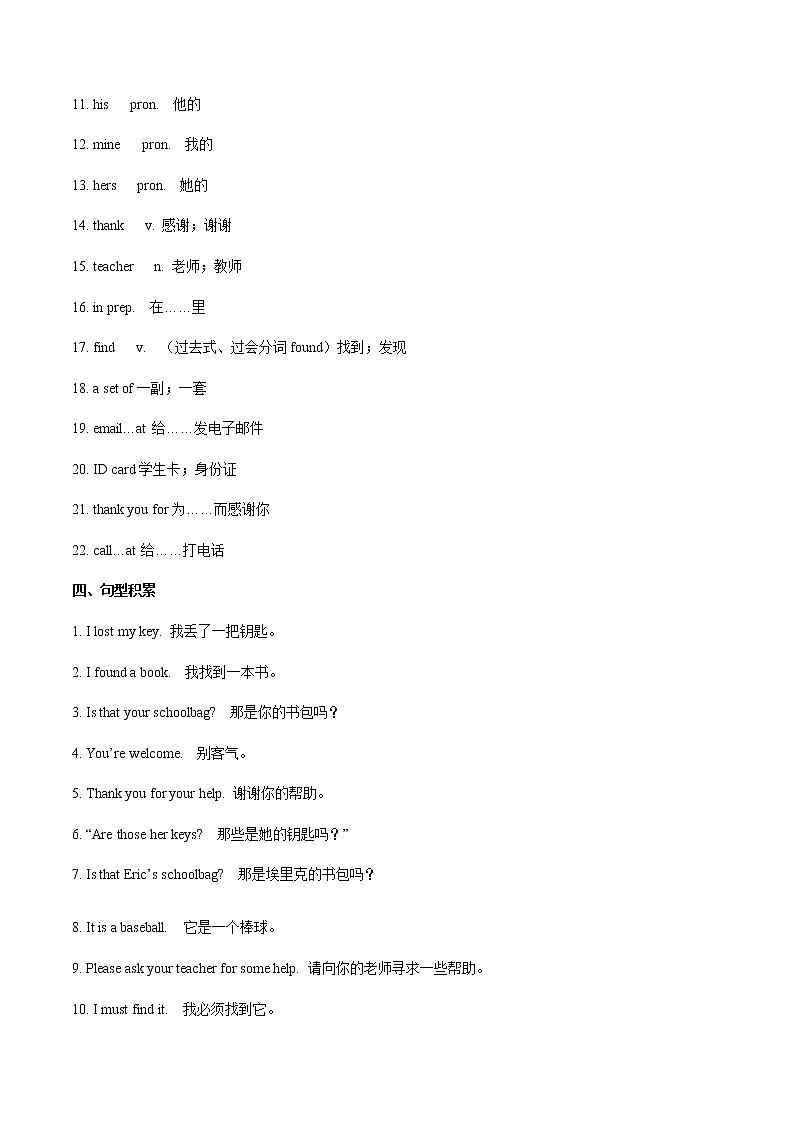 11. his pron. 他的

12. mine pron. 我的

13. hers pron. 她的

14. thank v. 感谢；谢谢

15. teacher n. 老师；教师

16. in prep. 在……里

17. find v. （过去式、过会分词 found）找到；发现

18. a set of 一副；一套

19. email…at 给……发电子邮件

20. ID card 学生卡；身份证

21. thank you for 为……而感谢你

22. call…at 给……打电话

四、句型积累

1. I lost my key. 我丢了一把钥匙。

2. I found a book. 我找到一本书。

3. Is that your schoolbag? 那是你的书包吗？

4. You’re welcome. 别客气。

5. Thank you for your help. 谢谢你的帮助。

6. “Are those her keys? 那些是她的钥匙吗？”

7. Is that Eric’s schoolbag? 那是埃里克的书包吗？

8. It is a baseball. 它是一个棒球。

9. Please ask your teacher for some help. 请向你的老师寻求一些帮助。

10. I must find it. 我必须找到它。